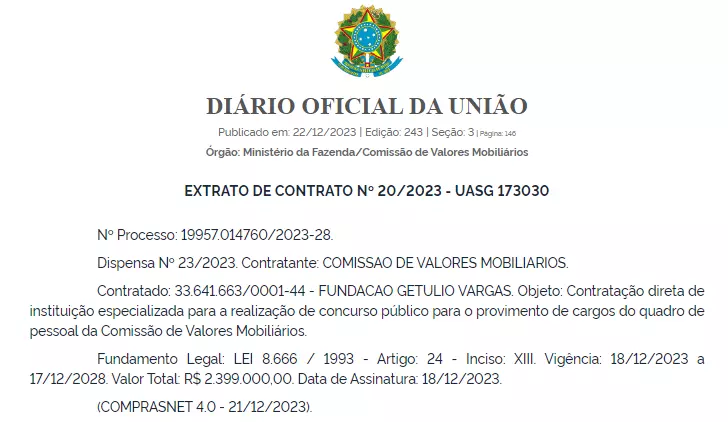 DIÁRIO OFICIAL DA UNIÃO

Publicado em: 22/12/2023 | Edição: 243 | Seção: 3 | Página: 146

Órgão: Ministério da Fazenda/Comissão de Valores Mobiliários

EXTRATO DE CONTRATO Nº 20/2023 - UASG 173030

Nº Processo: 19957.014760/2023-28.

Dispensa Nº 23/2023. Contratante: COMISSAO DE VALORES MOBILIARIOS.

Contratado: 33.641.663/0001-44 - FUNDACAO GETULIO VARGAS. Objeto: Contratação direta de instituição especializada para a realização de concurso público para o provimento de cargos do quadro de pessoal da Comissão de Valores Mobiliários.

Fundamento Legal: LEI 8.666 / 1993 - Artigo: 24 - Inciso: XIII. Vigência: 18/12/2023 a 17/12/2028. Valor Total: R$ 2.399.000,00. Data de Assinatura: 18/12/2023.

(COMPRASNET 4.0 - 21/12/2023).